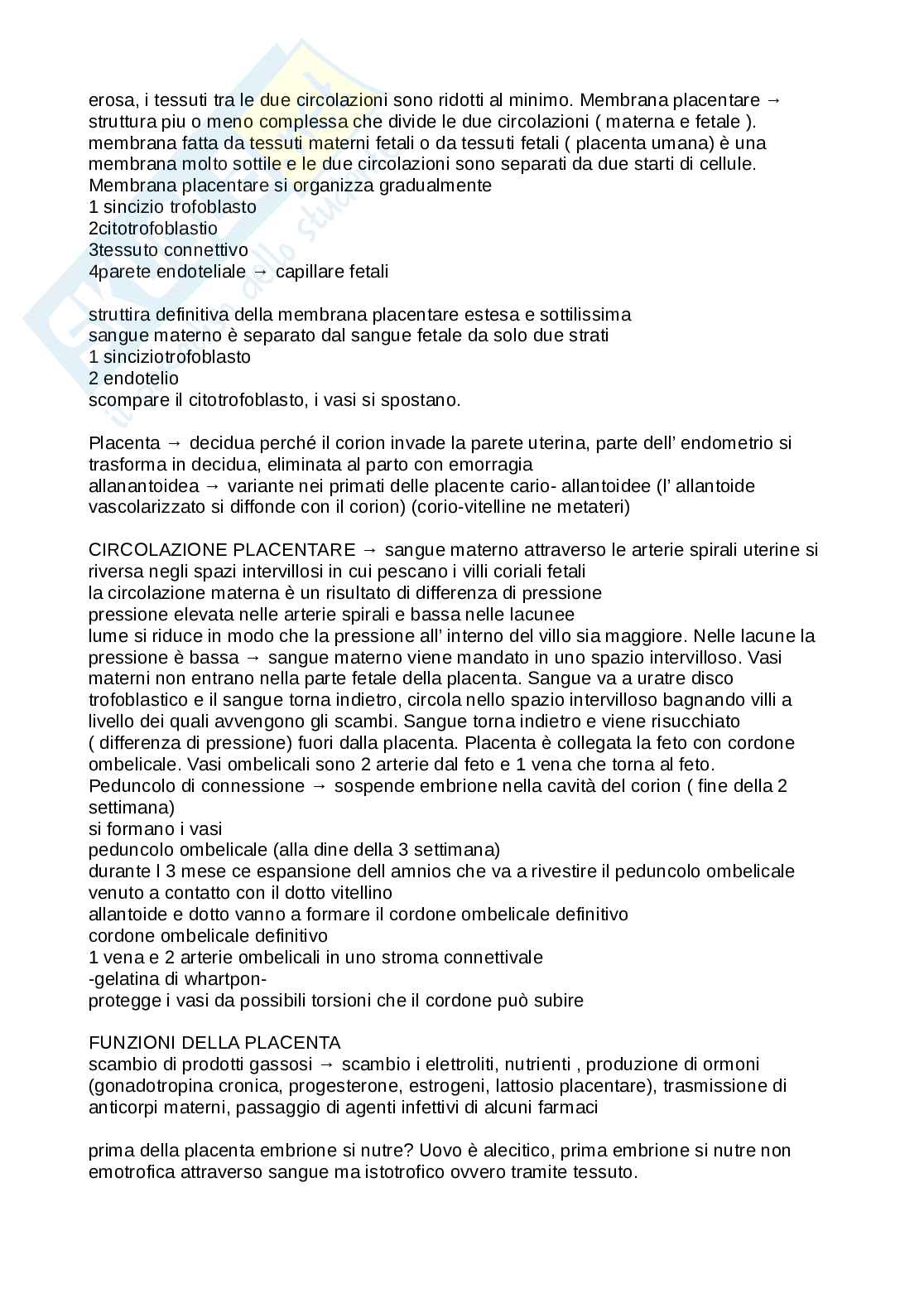 erosa, i tessuti tra le due circolazioni sono ridotti al minimo. Membrana placentare → struttura piu o meno complessa che divide le due circolazioni ( materna e fetale ). membrana fatta da tessuti materni fetali o da tessuti fetali ( placenta umana) è una membrana molto sottile e le due circolazioni sono separati da due starti di cellule.
Membrana placentare si organizza gradualmente
1 sincizio trofoblasto
2citotrofoblastio
3tessuto connettivo
4parete endoteliale → capillare fetali

struttira definitiva della membrana placentare estesa e sottilissima
sangue materno è separato dal sangue fetale da solo due strati
1 sinciziotrofoblasto
2 endotelio
scompare il citotrofoblasto, i vasi si spostano.

Placenta → decidua perché il corion invade la parete uterina, parte dell' endometrio si trasforma in decidua, eliminata al parto con emorragia
allanantoidea → variante nei primati delle placente cario- allantoidee (l' allantoide vascolarizzato si diffonde con il corion) (corio-vitelline ne metateri)

CIRCOLAZIONE PLACENTARE → sangue materno attraverso le arterie spirali uterine si riversa negli spazi intervillosi in cui pescano i villi coriali fetali
la circolazione materna è un risultato di differenza di pressione
pressione elevata nelle arterie spirali e bassa nelle lacunee
lume si riduce in modo che la pressione all' interno del villo sia maggiore. Nelle lacune la pressione è bassa → sangue materno viene mandato in uno spazio intervilloso. Vasi materni non entrano nella parte fetale della placenta. Sangue va a uratre disco trofoblastico e il sangue torna indietro, circola nello spazio intervilloso bagnando villi a livello dei quali avvengono gli scambi. Sangue torna indietro e viene risucchiato ( differenza di pressione) fuori dalla placenta. Placenta è collegata la feto con cordone ombelicale. Vasi ombelicali sono 2 arterie dal feto e 1 vena che torna al feto.
Peduncolo di connessione → sospende embrione nella cavità del corion ( fine della 2 settimana)
si formano i vasi
peduncolo ombelicale (alla dine della 3 settimana)
durante l 3 mese ce espansione dell amnios che va a rivestire il peduncolo ombelicale venuto a contatto con il dotto vitellino
allantoide e dotto vanno a formare il cordone ombelicale definitivo
cordone ombelicale definitivo
1 vena e 2 arterie ombelicali in uno stroma connettivale
-gelatina di whartpon-
protegge i vasi da possibili torsioni che il cordone può subire

FUNZIONI DELLA PLACENTA
scambio di prodotti gassosi → scambio i elettroliti, nutrienti , produzione di ormoni (gonadotropina cronica, progesterone, estrogeni, lattosio placentare), trasmissione di anticorpi materni, passaggio di agenti infettivi di alcuni farmaci

prima della placenta embrione si nutre? Uovo è alecitico, prima embrione si nutre non emotrofica attraverso sangue ma istotrofico ovvero tramite tessuto.